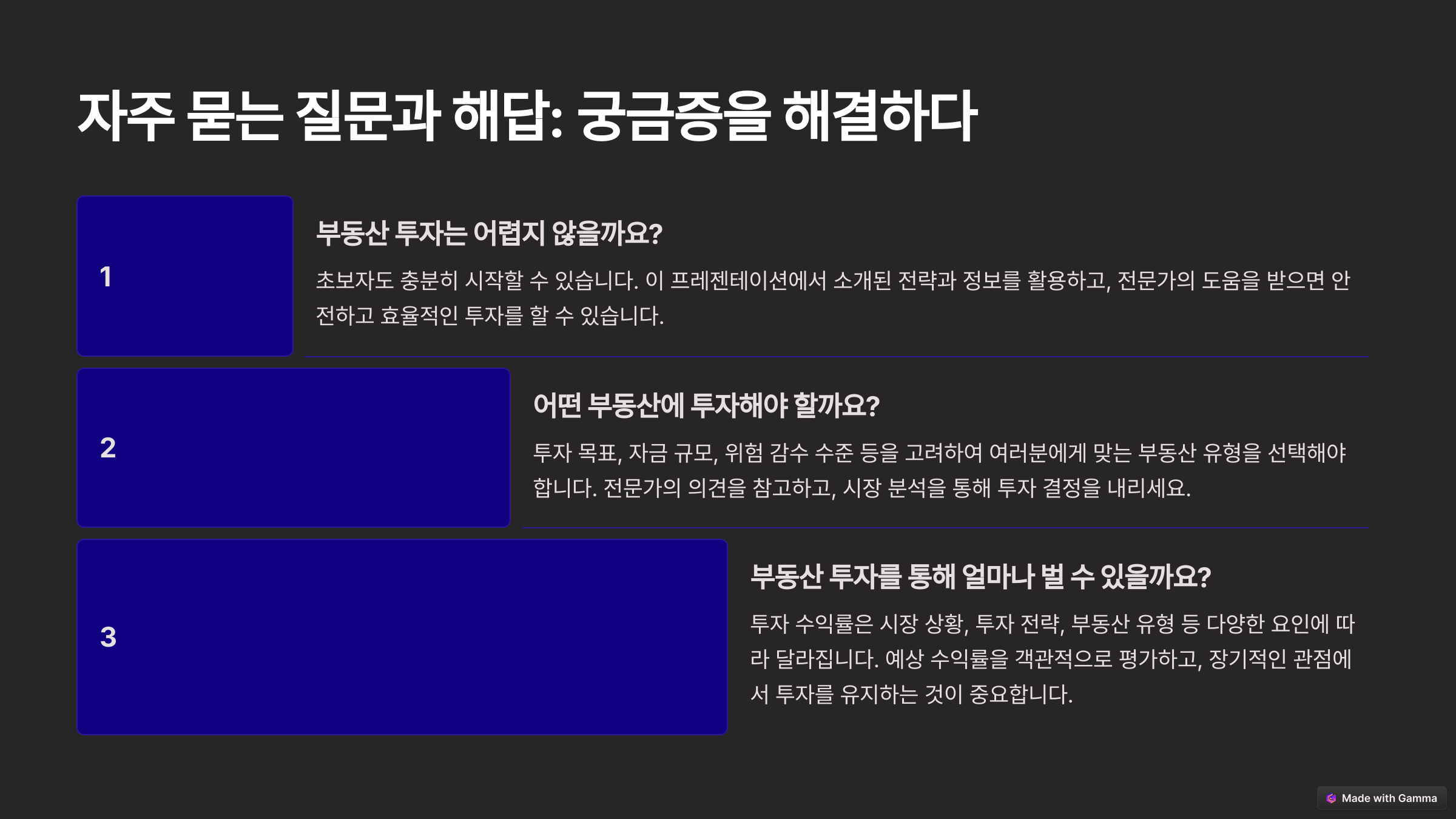 자주 묻는 질문과 해답: 궁금증을 해결하다

1

부동산 투자는 어렵지 않을까요?

초보자도 충분히 시작할 수 있습니다. 이 프레젠테이션에서 소개된 전략과 정보를 활용하고, 전문가의 도움을 받으면 안전하고 효율적인 투자를 할 수 있습니다.

2

어떤 부동산에 투자해야 할까요?

투자 목표, 자금 규모, 위험 감수 수준 등을 고려하여 여러분에게 맞는 부동산 유형을 선택해야 합니다. 전문가의 의견을 참고하고, 시장 분석을 통해 투자 결정을 내리세요.

3

부동산 투자를 통해 얼마나 벌 수 있을까요?

투자 수익률은 시장 상황, 투자 전략, 부동산 유형 등 다양한 요인에 따라 달라집니다. 예상 수익률을 객관적으로 평가하고, 장기적인 관점에서 투자를 유지하는 것이 중요합니다.

Made with Gamma